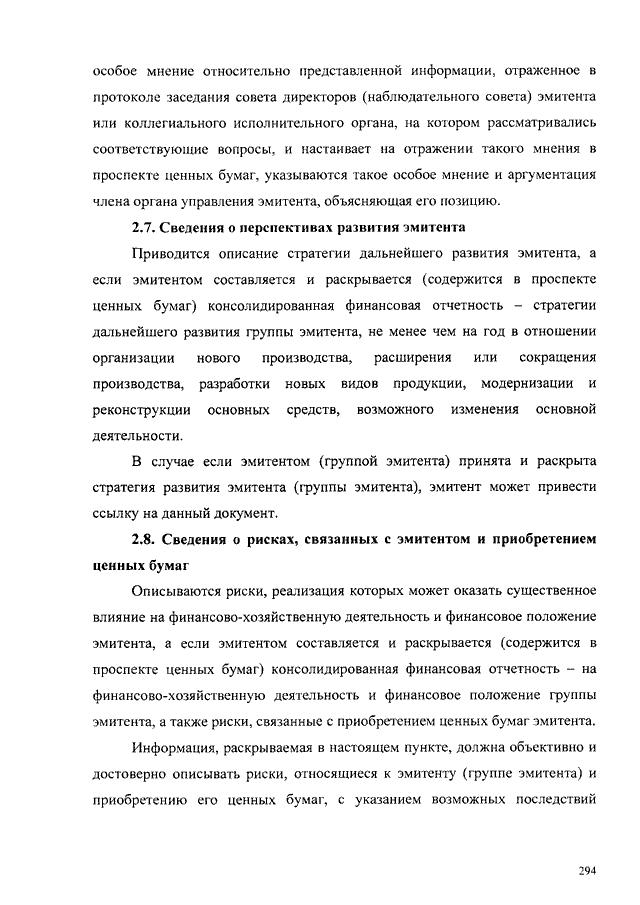 особое мнение относительно представленной информации, отраженное в протоколе заседания совета директоров (наблюдательного совета) эмитента или коллегиального исполнительного органа, на котором рассматривались соответствующие вопросы, и настаивает на отражении такого мнения в проспекте ценных бумаг, указываются такое особое мнение и аргументация члена органа управления эмитента, объясняющая его позицию.

2.7. Сведения о перспективах развития эмитента

Приводится описание стратегии дальнейшего развития эмитента, а если эмитентом составляется и раскрывается (содержится в проспекте ценных бумаг) консолидированная финансовая отчетность – стратегии дальнейшего развития группы эмитента, не менее чем на год в отношении организации нового производства, расширения или сокращения производства, разработки новых видов продукции, модернизации и реконструкции основных средств, возможного изменения основной деятельности.

В случае если эмитентом (группой эмитента) принята и раскрыта стратегия развития эмитента (группы эмитента), эмитент может привести ссылку на данный документ.

2.8. Сведения о рисках, связанных с эмитентом и приобретением ценных бумаг

Описываются риски, реализация которых может оказать существенное влияние на финансово-хозяйственную деятельность и финансовое положение эмитента, а если эмитентом составляется и раскрывается (содержится в проспекте ценных бумаг) консолидированная финансовая отчетность – на финансово-хозяйственную деятельность и финансовое положение группы эмитента, а также риски, связанные с приобретением ценных бумаг эмитента.

Информация, раскрываемая в настоящем пункте, должна объективно и достоверно описывать риски, относящиеся к эмитенту (группе эмитента) и приобретению его ценных бумаг, с указанием возможных последствий

294